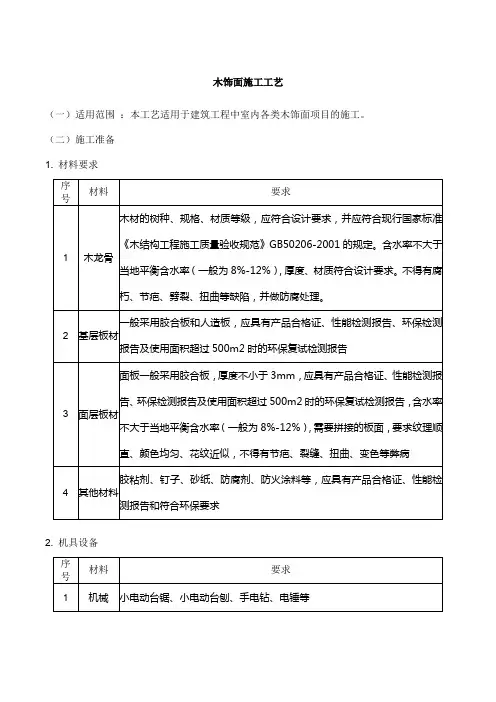 木饰面施工工艺

（一）适用范围 ：本工艺适用于建筑工程中室内各类木饰面项目的施工。

（二）施工准备

1. 材料要求

| 序号 | 材料 | 要求 |
|---|---|---|
| 1 | 木龙骨 | 木材的树种、规格、材质等级，应符合设计要求，并应符合现行国家标准《木结构工程施工质量验收规范》GB50206-2001 的规定。含水率不大于当地平衡含水率（一般为 8%-12%），厚度、材质符合设计要求。不得有腐朽、节疤、劈裂、扭曲等缺陷，并做防腐处理。 |
| 2 | 基层板材 | 一般采用胶合板和人造板，应具有产品合格证、性能检测报告、环保检测报告及使用面积超过 500m2 时的环保复试检测报告 |
| 3 | 面层板材 | 面板一般采用胶合板，厚度不小于 3mm，应具有产品合格证、性能检测报告、环保检测报告及使用面积超过 500m2 时的环保复试检测报告，含水率不大于当地平衡含水率（一般为 8%-12%），需要拼接的板面，要求纹理顺直、颜色均匀、花纹近似，不得有节疤、裂缝、扭曲、变色等弊病 |
| 4 | 其他材料 | 胶粘剂、钉子、砂纸、防腐剂、防火涂料等，应具有产品合格证、性能检测报告和符合环保要求 |

2. 机具设备

| 序号 | 材料 | 要求 |
|---|---|---|
| 1 | 机械 | 小电动台锯、小电动台刨、手电钻、电锤等 |